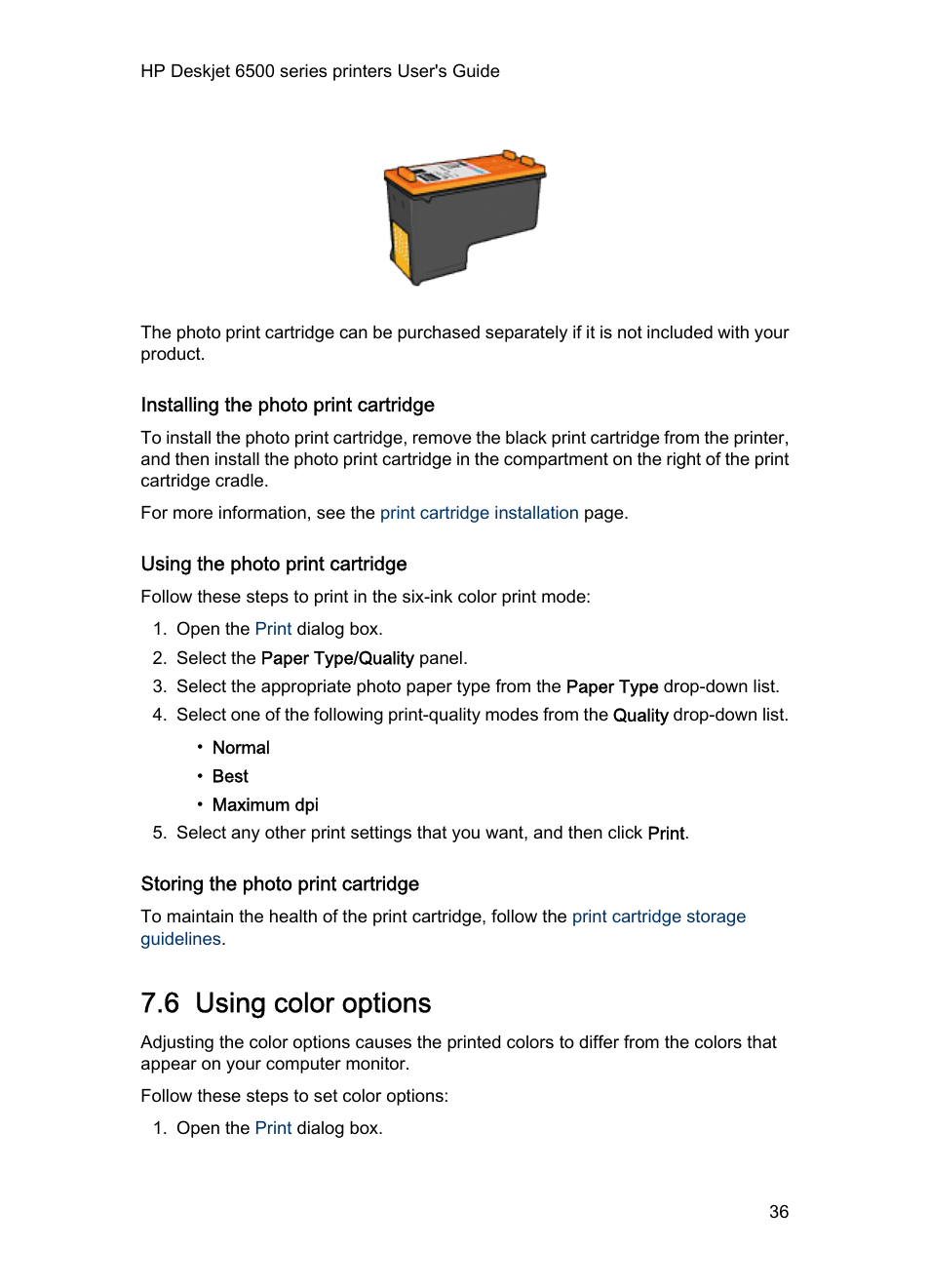 HP Deskjet 6500 series printers User's Guide

The photo print cartridge can be purchased separately if it is not included with your product.

Installing the photo print cartridge

To install the photo print cartridge, remove the black print cartridge from the printer, and then install the photo print cartridge in the compartment on the right of the print cartridge cradle.

For more information, see the print cartridge installation page.

Using the photo print cartridge

Follow these steps to print in the six-ink color print mode:

1. Open the Print dialog box.
2. Select the Paper Type/Quality panel.
3. Select the appropriate photo paper type from the Paper Type drop-down list.
4. Select one of the following print-quality modes from the Quality drop-down list.
• Normal
• Best
• Maximum dpi
5. Select any other print settings that you want, and then click Print.

Storing the photo print cartridge

To maintain the health of the print cartridge, follow the print cartridge storage guidelines.

7.6 Using color options

Adjusting the color options causes the printed colors to differ from the colors that appear on your computer monitor.

Follow these steps to set color options:

1. Open the Print dialog box.

36